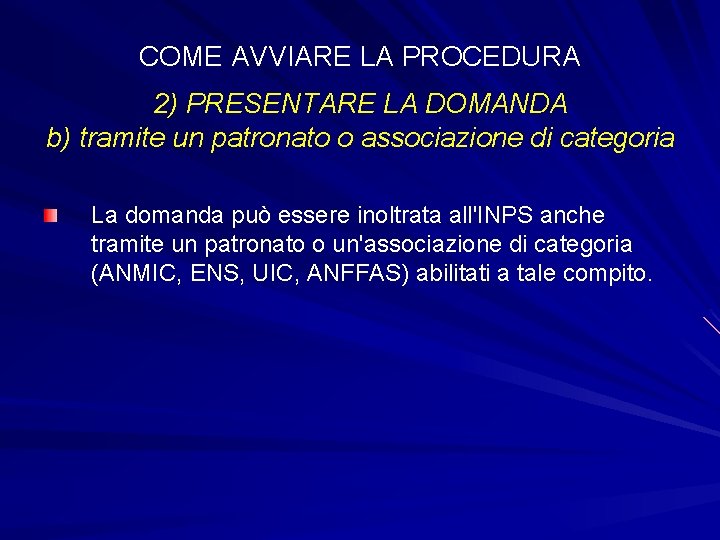 COME AVVIARE LA PROCEDURA

2) PRESENTARE LA DOMANDA
b) tramite un patronato o associazione di categoria

• La domanda può essere inoltrata all'INPS anche tramite un patronato o un'associazione di categoria (ANMIC, ENS, UIC, ANFFAS) abilitati a tale compito.